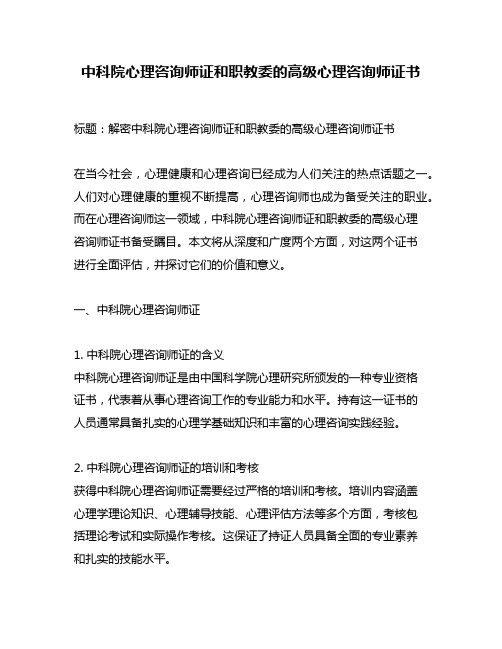 中科院心理咨询师证和职教委的高级心理咨询师证书

标题：解密中科院心理咨询师证和职教委的高级心理咨询师证书

在当今社会，心理健康和心理咨询已经成为人们关注的热点话题之一。人们对心理健康的重视不断提高，心理咨询师也成为备受关注的职业。而在心理咨询师这一领域，中科院心理咨询师证和职教委的高级心理咨询师证书备受瞩目。本文将从深度和广度两个方面，对这两个证书进行全面评估，并探讨它们的价值和意义。

一、中科院心理咨询师证

1. 中科院心理咨询师证的含义
中科院心理咨询师证是由中国科学院心理研究所颁发的一种专业资格证书，代表着从事心理咨询工作的专业能力和水平。持有这一证书的人员通常具备扎实的心理学基础知识和丰富的心理咨询实践经验。

2. 中科院心理咨询师证的培训和考核
获得中科院心理咨询师证需要经过严格的培训和考核。培训内容涵盖心理学理论知识、心理辅导技能、心理评估方法等多个方面，考核包括理论考试和实际操作考核。这保证了持证人员具备全面的专业素养和扎实的技能水平。